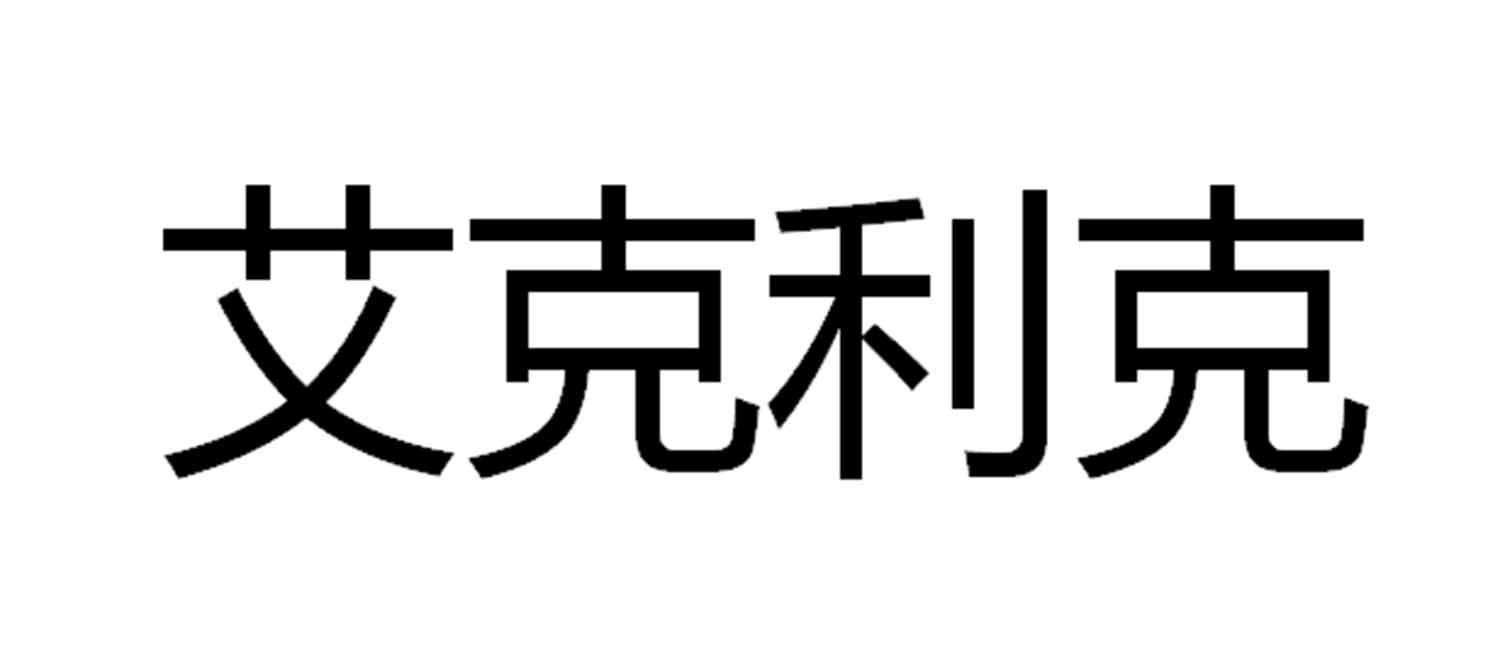 艾克利克